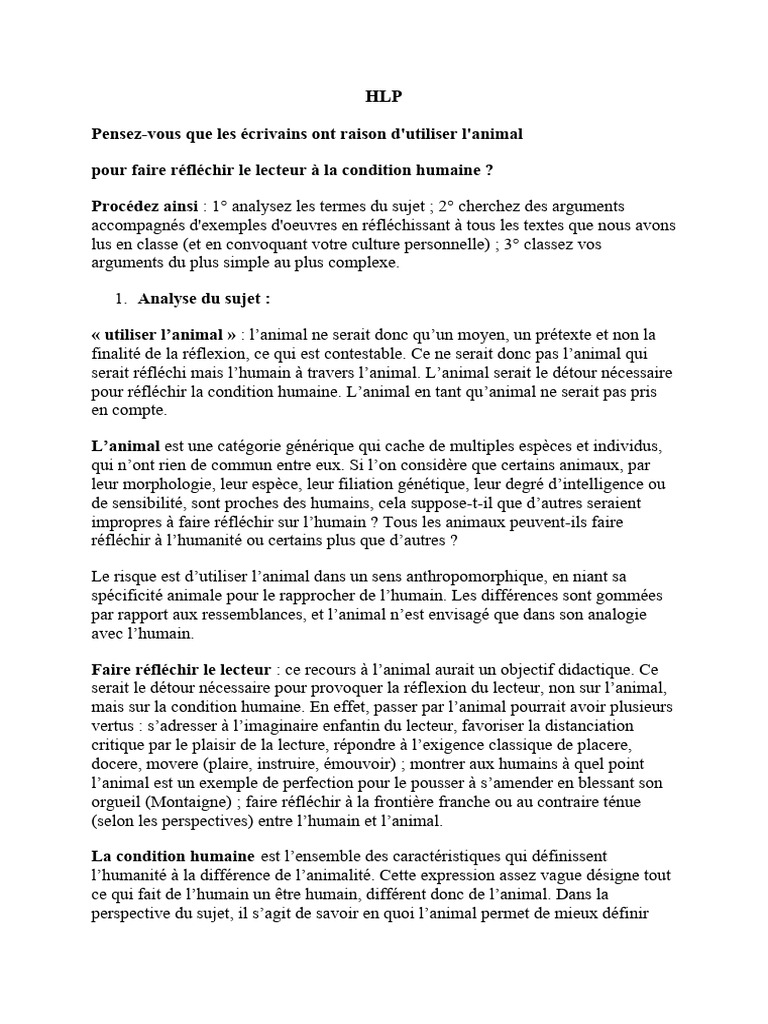 HLP

Pensez-vous que les écrivains ont raison d'utiliser l'animal

pour faire réfléchir le lecteur à la condition humaine ?

Procédez ainsi : 1° analysez les termes du sujet ; 2° cherchez des arguments accompagnés d'exemples d'oeuvres en réfléchissant à tous les textes que nous avons lus en classe (et en convoquant votre culture personnelle) ; 3° classez vos arguments du plus simple au plus complexe.

1. Analyse du sujet :

« utiliser l'animal » : l'animal ne serait donc qu'un moyen, un prétexte et non la finalité de la réflexion, ce qui est contestable. Ce ne serait donc pas l'animal qui serait réfléchi mais l'humain à travers l'animal. L'animal serait le détour nécessaire pour réfléchir la condition humaine. L'animal en tant qu'animal ne serait pas pris en compte.

L'animal est une catégorie générique qui cache de multiples espèces et individus, qui n'ont rien de commun entre eux. Si l'on considère que certains animaux, par leur morphologie, leur espèce, leur filiation génétique, leur degré d'intelligence ou de sensibilité, sont proches des humains, cela suppose-t-il que d'autres seraient impropres à faire réfléchir sur l'humain ? Tous les animaux peuvent-ils faire réfléchir à l'humanité ou certains plus que d'autres ?

Le risque est d'utiliser l'animal dans un sens anthropomorphique, en niant sa spécificité animale pour le rapprocher de l'humain. Les différences sont gommées par rapport aux ressemblances, et l'animal n'est envisagé que dans son analogie avec l'humain.

Faire réfléchir le lecteur : ce recours à l'animal aurait un objectif didactique. Ce serait le détour nécessaire pour provoquer la réflexion du lecteur, non sur l'animal, mais sur la condition humaine. En effet, passer par l'animal pourrait avoir plusieurs vertus : s'adresser à l'imaginaire enfantin du lecteur, favoriser la distanciation critique par le plaisir de la lecture, répondre à l'exigence classique de placere, docere, movere (plaire, instruire, émouvoir) ; montrer aux humains à quel point l'animal est un exemple de perfection pour le pousser à s'amender en blessant son orgueil (Montaigne) ; faire réfléchir à la frontière franche ou au contraire ténue (selon les perspectives) entre l'humain et l'animal.

La condition humaine est l'ensemble des caractéristiques qui définissent l'humanité à la différence de l'animalité. Cette expression assez vague désigne tout ce qui fait de l'humain un être humain, différent donc de l'animal. Dans la perspective du sujet, il s'agit de savoir en quoi l'animal permet de mieux définir